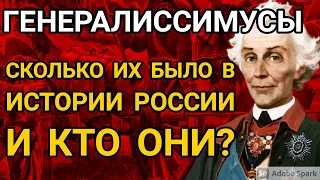 ГЕНЕРАЛИССИМУСЫ

СКОЛЬКО ИХ БЫЛО В ИСТОРИИ РОССИИ И КТО ОНИ?

Sp Adobe Spark